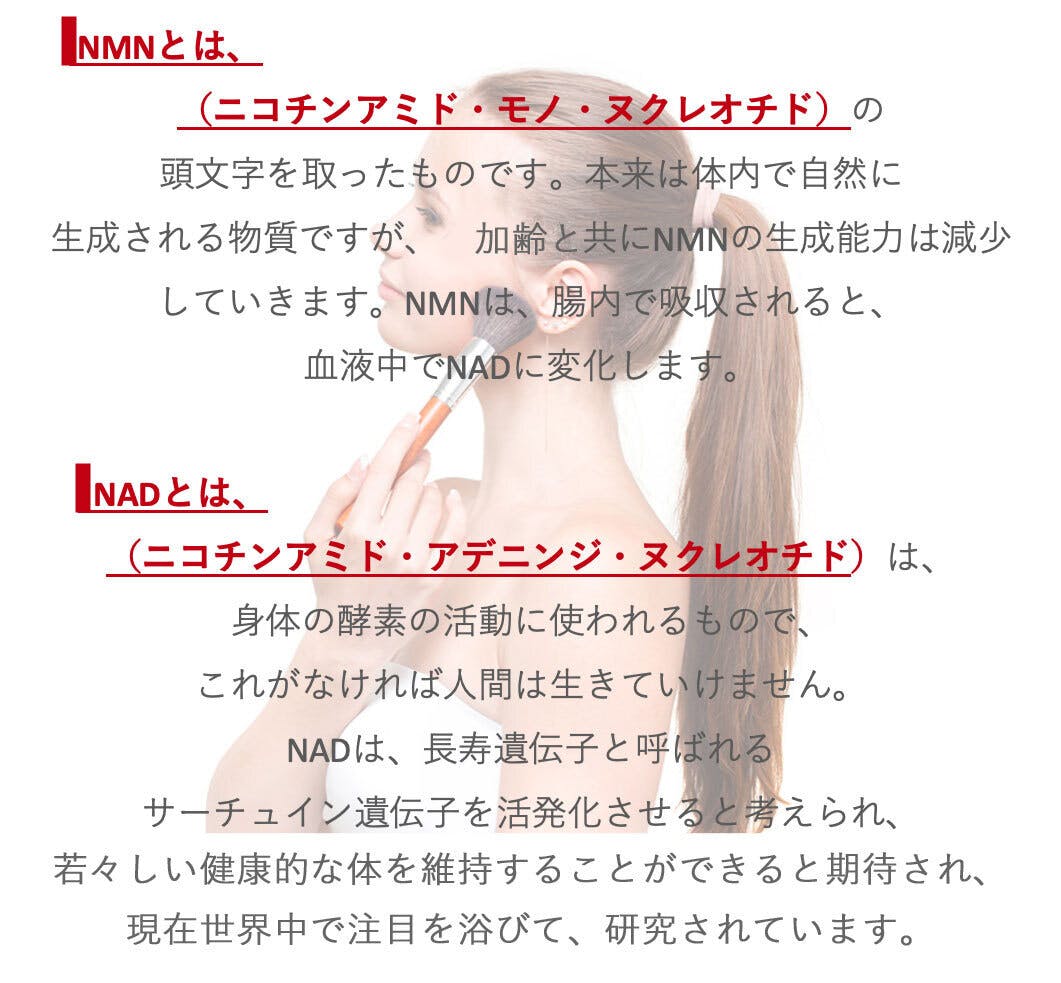 NMNとは、

（ニコチンアミド・モノ・ヌクレオチド）の頭文字を取ったものです。本来は体内で自然に生成される物質ですが、　加齢と共にNMNの生成能力は減少していきます。NMNは、腸内で吸収されると、血液中でNADに変化します。

NADとは、

（ニコチンアミド・アデニンジ・ヌクレオチド）は、身体の酵素の活動に使われるもので、これがなければ人間は生きていけません。NADは、長寿遺伝子と呼ばれるサーチュイン遺伝子を活発化させると考えられ、若々しい健康的な体を維持することができると期待され、現在世界中で注目を浴びて、研究されています。